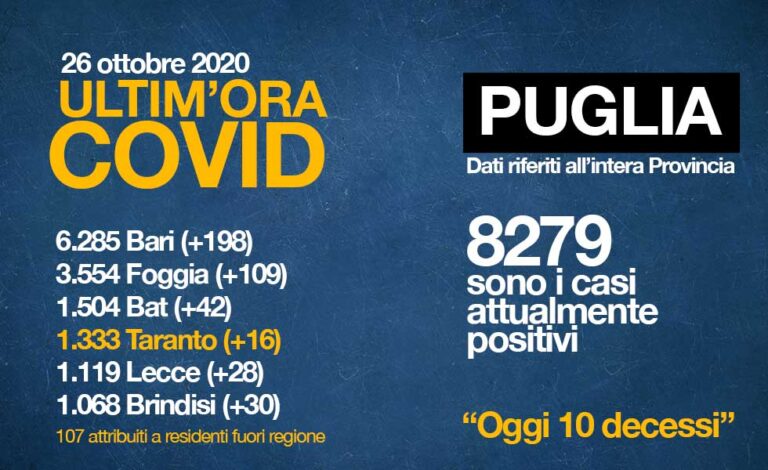 26 ottobre 2020
ULTIM'ORA
COVID

6.285 Bari (+198)
3.554 Foggia (+109)
1.504 Bat (+42)
1.333 Taranto (+16)
1.119 Lecce (+28)
1.068 Brindisi (+30)
107 attribuiti a residenti fuori regione

PUGLIA
Dati riferiti all'intera Provincia

8279
sono i casi attualmente positivi

"Oggi 10 decessi"